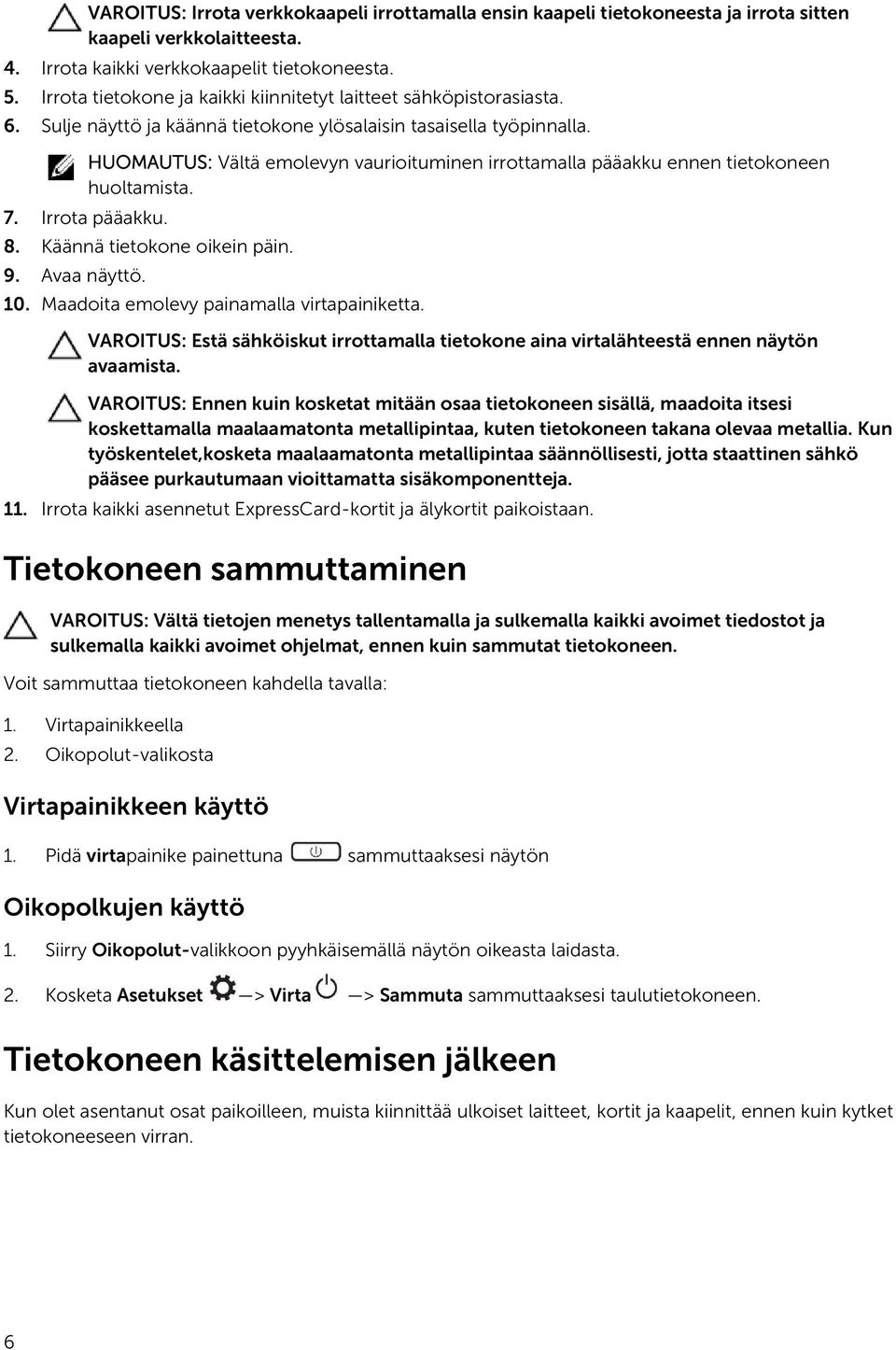 VAROITUS: Irrota verkkokaapeli irrottamalla ensin kaapeli tietokoneesta ja irrota sitten kaapeli verkkolaitteesta.

4. Irrota kaikki verkkokaapelit tietokoneesta.
5. Irrota tietokone ja kaikki kiinnitetyt laitteet sähköpistorasiasta.
6. Sulje näyttö ja käännä tietokone ylösalaisin tasaisella työpinnalla.

HUOMAUTUS: Vältä emolevyn vaurioituminen irrottamalla pääakku ennen tietokoneen huoltamista.

7. Irrota pääakku.
8. Käännä tietokone oikein päin.
9. Avaa näyttö.
10. Maadoita emolevy painamalla virtapainiketta.

VAROITUS: Estä sähköiskut irrottamalla tietokone aina virtalähteestä ennen näytön avaamista.

VAROITUS: Ennen kuin kosketat mitään osaa tietokoneen sisällä, maadoita itsesi koskettamalla maalaamatonta metallipintaa, kuten tietokoneen takana olevaa metallia. Kun työskentelet,kosketa maalaamatonta metallipintaa säännöllisesti, jotta staattinen sähkö pääsee purkautumaan vioittamatta sisäkomponentteja.

11. Irrota kaikki asennetut ExpressCard-kortit ja älykortit paikoistaan.

Tietokoneen sammuttaminen

VAROITUS: Vältä tietojen menetys tallentamalla ja sulkemalla kaikki avoimet tiedostot ja sulkemalla kaikki avoimet ohjelmat, ennen kuin sammutat tietokoneen.

Voit sammuttaa tietokoneen kahdella tavalla:

1. Virtapainikkeella
2. Oikopolut-valikosta

Virtapainikkeen käyttö

1. Pidä virtapainike painettuna sammuttaaksesi näytön

Oikopolkujen käyttö

1. Siirry Oikopolut-valikkoon pyyhkäisemällä näytön oikeasta laidasta.

2. Kosketa Asetukset —> Virta —> Sammuta sammuttaaksesi taulutietokoneen.

Tietokoneen käsittelemisen jälkeen

Kun olet asentanut osat paikoilleen, muista kiinnittää ulkoiset laitteet, kortit ja kaapelit, ennen kuin kytket tietokoneeseen virran.

6